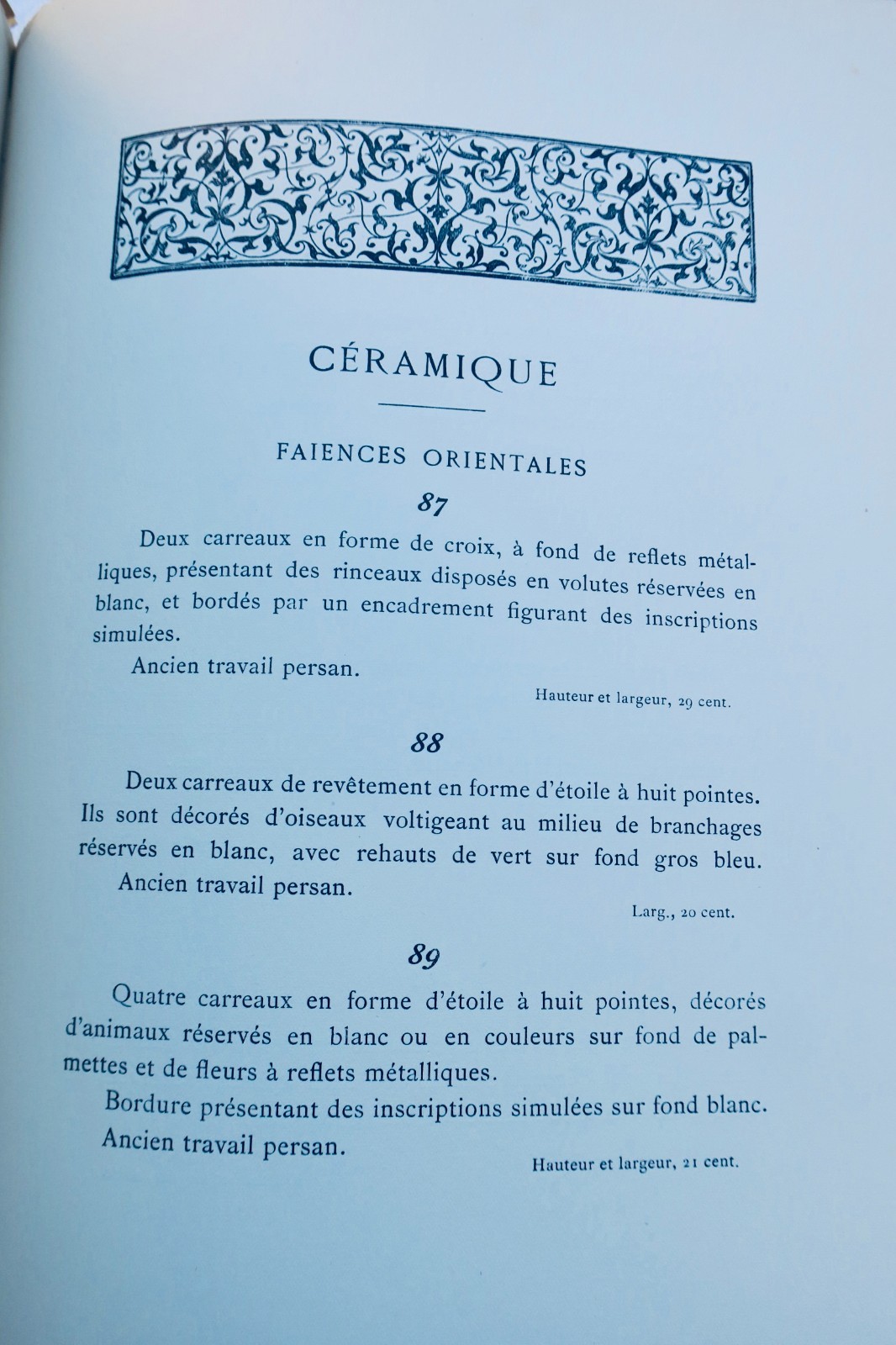 CÉRAMIQUE

FAIENCES ORIENTALES

87

Deux carreaux en forme de croix, à fond de reflets métalliques, présentant des rinceaux disposés en volutes réservées en blanc, et bordés par un encadrement figurant des inscriptions simulées.

Ancien travail persan.

Hauteur et largeur, 29 cent.

88

Deux carreaux de revêtement en forme d'étoile à huit pointes. Ils sont décorés d'oiseaux voltigeant au milieu de branchages réservés en blanc, avec rehauts de vert sur fond gros bleu.

Ancien travail persan.

Larg., 20 cent.

89

Quatre carreaux en forme d'étoile à huit pointes, décorés d'animaux réservés en blanc ou en couleurs sur fond de palmettes et de fleurs à reflets métalliques.

Bordure présentant des inscriptions simulées sur fond blanc.

Ancien travail persan.

Hauteur et largeur, 21 cent.